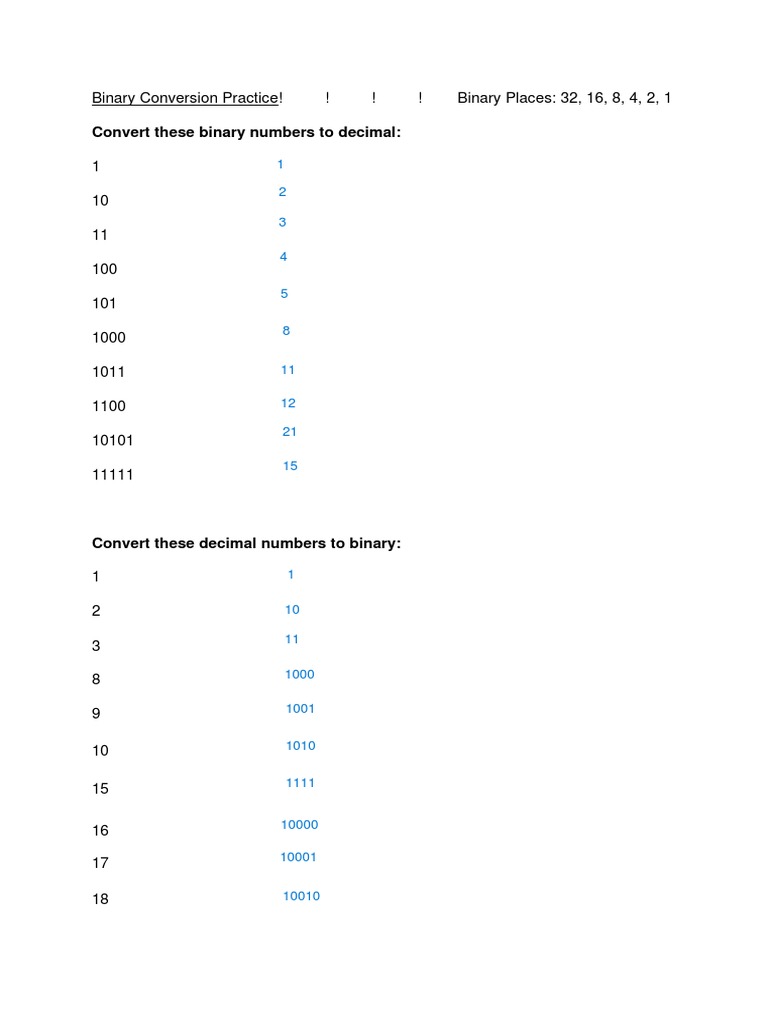 Binary Conversion Practice! ! ! ! Binary Places: 32, 16, 8, 4, 2, 1

**Convert these binary numbers to decimal:**

1 1

10 2

11 3

100 4

101 5

1000 8

1011 11

1100 12

10101 21

11111 15

**Convert these decimal numbers to binary:**

1 1

2 10

3 11

8 1000

9 1001

10 1010

15 1111

16 10000

17 10001

18 10010